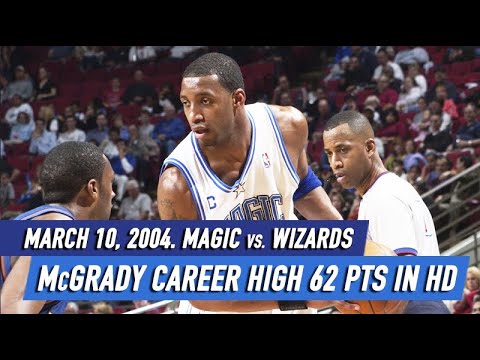 C
MAGIC

MARCH 10, 2004. MAGIC vs. WIZARDS
McGRADY CAREER HIGH 62 PTS IN HD